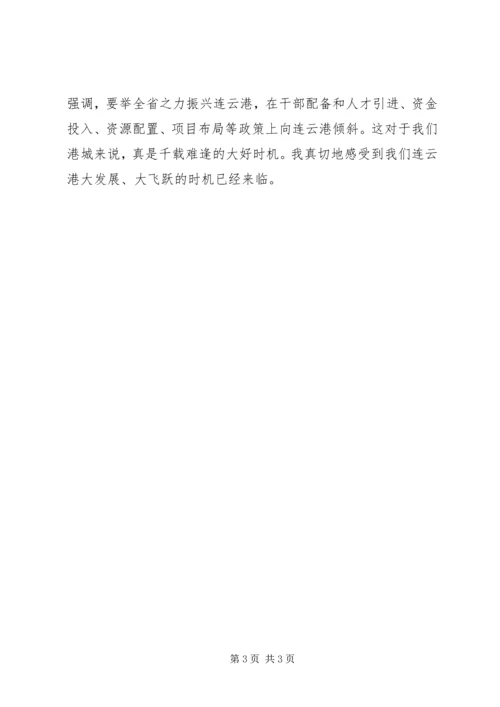 强调，要举全省之力振兴连云港，在干部配备和人才引进、资金投入、资源配置、项目布局等政策上向连云港倾斜。这对于我们港城来说，真是千载难逢的大好时机。我真切地感受到我们连云港大发展、大飞跃的时机已经来临。

第3页 共3页